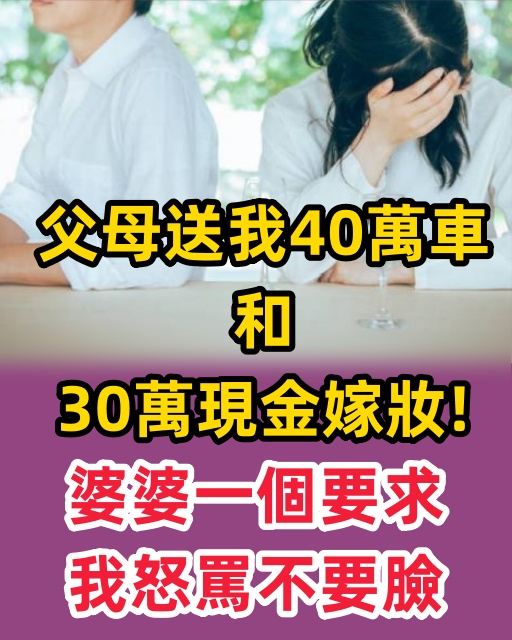 父母送我40萬車
和
30萬現金嫁妝!
婆婆一個要求
我怒罵不要臉